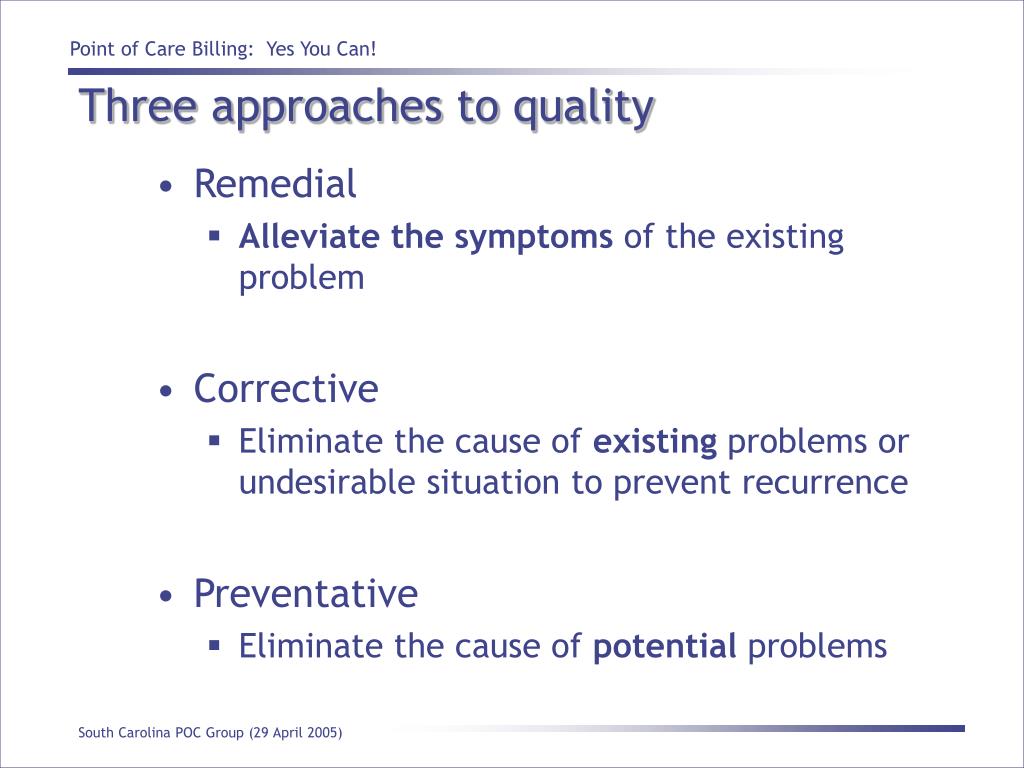 Point of Care Billing: Yes You Can!

Three approaches to quality

• Remedial
 ▪ Alleviate the symptoms of the existing problem

• Corrective
 ▪ Eliminate the cause of existing problems or undesirable situation to prevent recurrence

• Preventative
 ▪ Eliminate the cause of potential problems

South Carolina POC Group (29 April 2005)